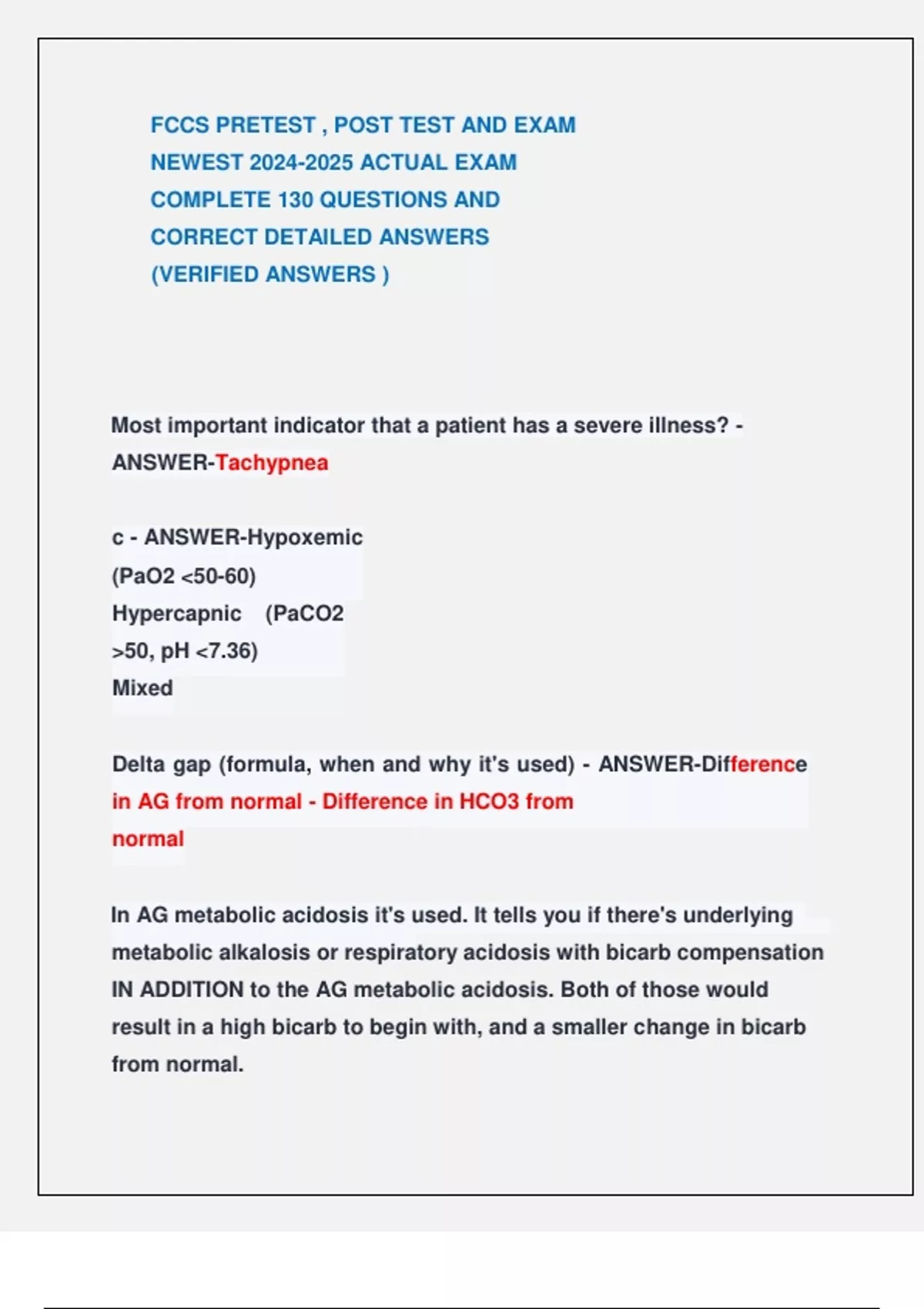 FCCS PRETEST , POST TEST AND EXAM NEWEST 2024-2025 ACTUAL EXAM COMPLETE 130 QUESTIONS AND CORRECT DETAILED ANSWERS (VERIFIED ANSWERS )

Most important indicator that a patient has a severe illness? - ANSWER-Tachypnea

c - ANSWER-Hypoxemic
(PaO2 <50-60)
Hypercapnic (PaCO2 >50, pH <7.36)
Mixed

Delta gap (formula, when and why it's used) - ANSWER-Difference in AG from normal - Difference in HCO3 from normal

In AG metabolic acidosis it's used. It tells you if there's underlying metabolic alkalosis or respiratory acidosis with bicarb compensation IN ADDITION to the AG metabolic acidosis. Both of those would result in a high bicarb to begin with, and a smaller change in bicarb from normal.